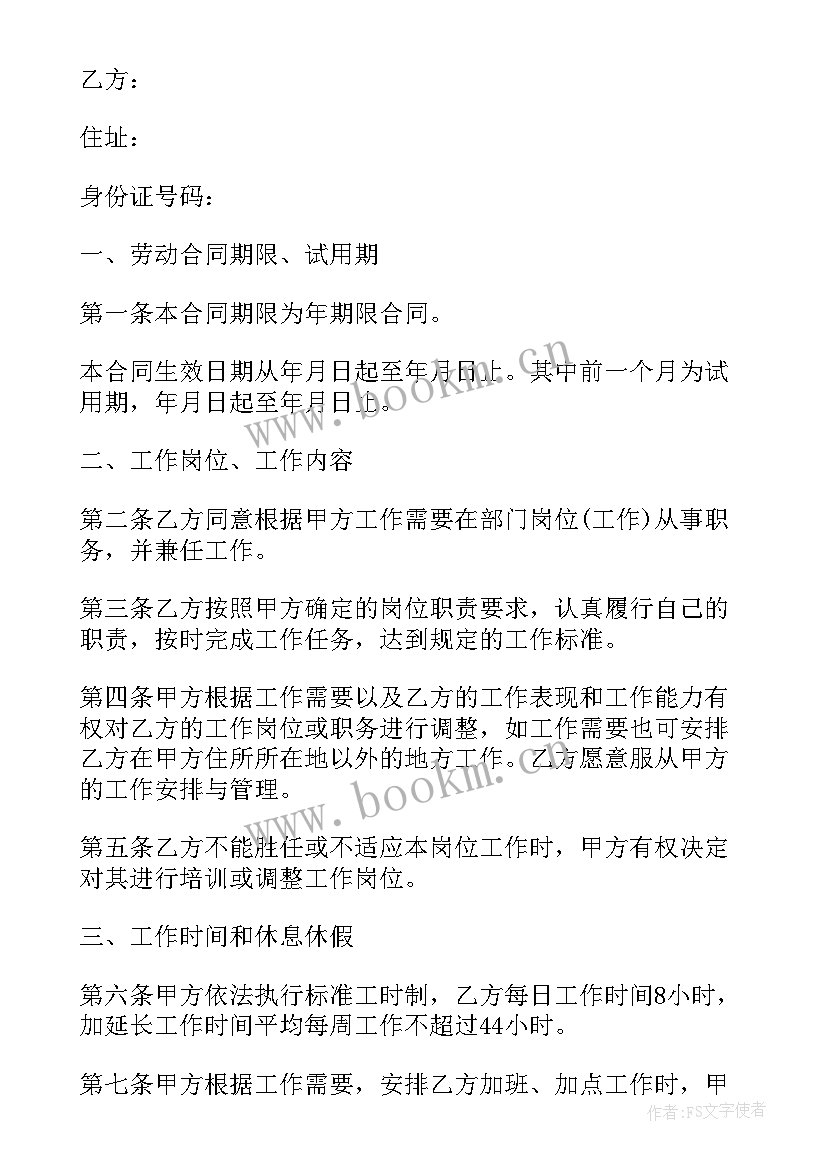 乙方：

住址：

身份证号码：

一、劳动合同期限、试用期

第一条本合同期限为年期限合同。

本合同生效日期从年月日起至年月日止。其中前一个月为试用期，年月日起至年月日止。

二、工作岗位、工作内容

第二条乙方同意根据甲方工作需要在部门岗位(工作)从事职务，并兼任工作。

第三条乙方按照甲方确定的岗位职责要求，认真履行自己的职责，按时完成工作任务，达到规定的工作标准。

第四条甲方根据工作需要以及乙方的工作表现和工作能力有权对乙方的工作岗位或职务进行调整，如工作需要也可安排乙方在甲方住所所在地以外的地方工作。乙方愿意服从甲方的工作安排与管理。

第五条乙方不能胜任或不适应本岗位工作时，甲方有权决定对其进行培训或调整工作岗位。

三、工作时间和休息休假

第六条甲方依法执行标准工时制，乙方每日工作时间8小时，加延长工作时间平均每周工作不超过44小时。

第七条甲方根据工作需要，安排乙方加班、加点工作时，甲

www.bookm.com

www.bookm.com

作者：FS文字使者